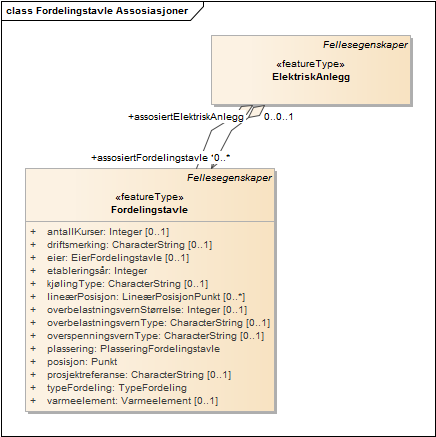 class Fordelingstavle Assosiasjoner

Fellesegenskaper

«featureType»
ElektriskAnlegg

+assosiertElektriskAnlegg

0..0..1

+assosiertFordelingstavle

0..*

Fellesegenskaper

«featureType»
Fordelingstavle

+ antallKurser: Integer [0..1]
+ driftsmerking: CharacterString [0..1]
+ eier: EierFordelingstavle [0..1]
+ etableringsår: Integer
+ kjølingType: CharacterString [0..1]
+ lineærPosisjon: LineærPosisjonPunkt [0..*]
+ overbelastningsvernStørrelse: Integer [0..1]
+ overbelastningsvernType: CharacterString [0..1]
+ overspenningsvernType: CharacterString [0..1]
+ plassering: PlasseringFordelingstavle
+ posisjon: Punkt
+ prosjektreferanse: CharacterString [0..1]
+ typeFordeling: TypeFordeling
+ varmeelement: Varmeelement [0..1]